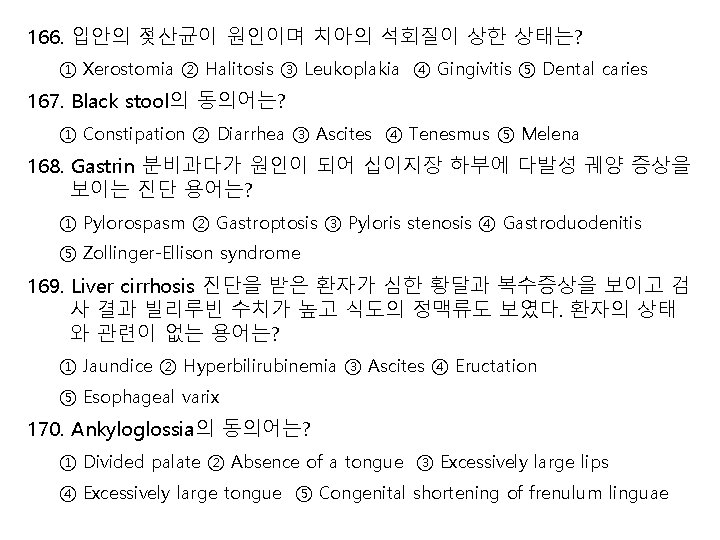 166. 입안의 젖산균이 원인이며 치아의 석회질이 상한 상태는?

① Xerostomia ② Halitosis ③ Leukoplakia ④ Gingivitis ⑤ Dental caries

167. Black stool의 동의어는?

① Constipation ② Diarrhea ③ Ascites ④ Tenesmus ⑤ Melena

168. Gastrin 분비과다가 원인이 되어 십이지장 하부에 다발성 궤양 증상을 보이는 진단 용어는?

① Pylorospasm ② Gastroptosis ③ Pyloris stenosis ④ Gastroduodenitis

⑤ Zollinger-Ellison syndrome

169. Liver cirrhosis 진단을 받은 환자가 심한 황달과 복수증상을 보이고 검사 결과 빌리루빈 수치가 높고 식도의 정맥류도 보였다. 환자의 상태와 관련이 없는 용어는?

① Jaundice ② Hyperbilirubinemia ③ Ascites ④ Eructation

⑤ Esophageal varix

170. Ankyloglossia의 동의어는?

① Divided palate ② Absence of a tongue ③ Excessively large lips

④ Excessively large tongue ⑤ Congenital shortening of frenulum linguae